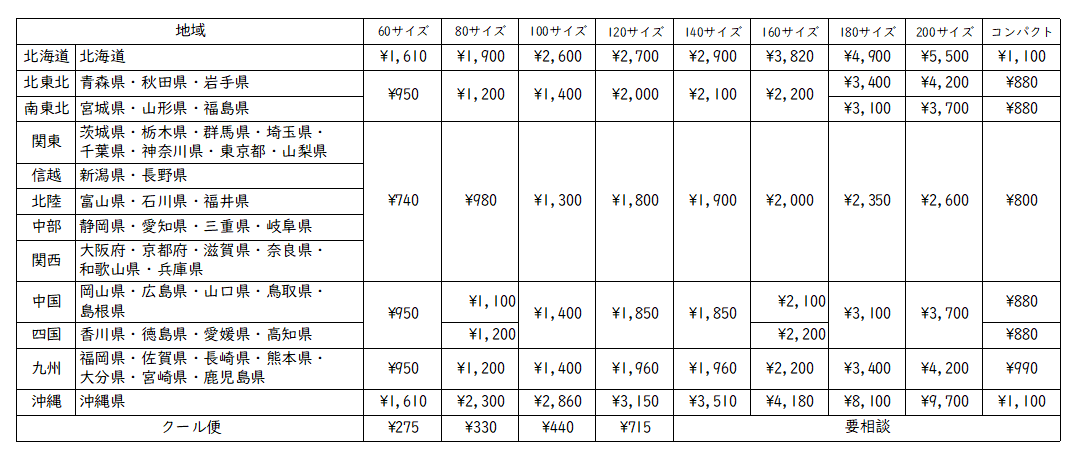 | 地域 |  | 60サイズ | 80サイズ | 100サイズ | 120サイズ | 140サイズ | 160サイズ | 180サイズ | 200サイズ | コンパクト |
|---|---|---|---|---|---|---|---|---|---|---|
| 北海道 | 北海道 | ¥1,610 | ¥1,900 | ¥2,600 | ¥2,700 | ¥2,900 | ¥3,820 | ¥4,900 | ¥5,500 | ¥1,100 |
| 北東北 | 青森県・秋田県・岩手県 | ¥950 | ¥1,200 | ¥1,400 | ¥2,000 | ¥2,100 | ¥2,200 | ¥3,400 | ¥4,200 | ¥880 |
| 南東北 | 宮城県・山形県・福島県 |  |  |  |  |  |  | ¥3,100 | ¥3,700 | ¥880 |
| 関東 | 茨城県・栃木県・群馬県・埼玉県・千葉県・神奈川県・東京都・山梨県 | ¥740 | ¥980 | ¥1,300 | ¥1,800 | ¥1,900 | ¥2,000 | ¥2,350 | ¥2,600 | ¥800 |
| 信越 | 新潟県・長野県 |  |  |  |  |  |  |  |  |  |
| 北陸 | 富山県・石川県・福井県 |  |  |  |  |  |  |  |  |  |
| 中部 | 静岡県・愛知県・三重県・岐阜県 |  |  |  |  |  |  |  |  |  |
| 関西 | 大阪府・京都府・滋賀県・奈良県・和歌山県・兵庫県 |  |  |  |  |  |  |  |  |  |
| 中国 | 岡山県・広島県・山口県・鳥取県・島根県 | ¥950 | ¥1,100 | ¥1,400 | ¥1,850 | ¥1,850 | ¥2,100 | ¥3,100 | ¥3,700 | ¥880 |
| 四国 | 香川県・徳島県・愛媛県・高知県 |  | ¥1,200 |  |  |  | ¥2,200 |  |  | ¥880 |
| 九州 | 福岡県・佐賀県・長崎県・熊本県・大分県・宮崎県・鹿児島県 | ¥950 | ¥1,200 | ¥1,400 | ¥1,960 | ¥1,960 | ¥2,200 | ¥3,400 | ¥4,200 | ¥990 |
| 沖縄 | 沖縄県 | ¥1,610 | ¥2,300 | ¥2,860 | ¥3,150 | ¥3,510 | ¥4,180 | ¥8,100 | ¥9,700 | ¥1,100 |
| クール便 |  | ¥275 | ¥330 | ¥440 | ¥715 | 要相談 |  |  |  |  |